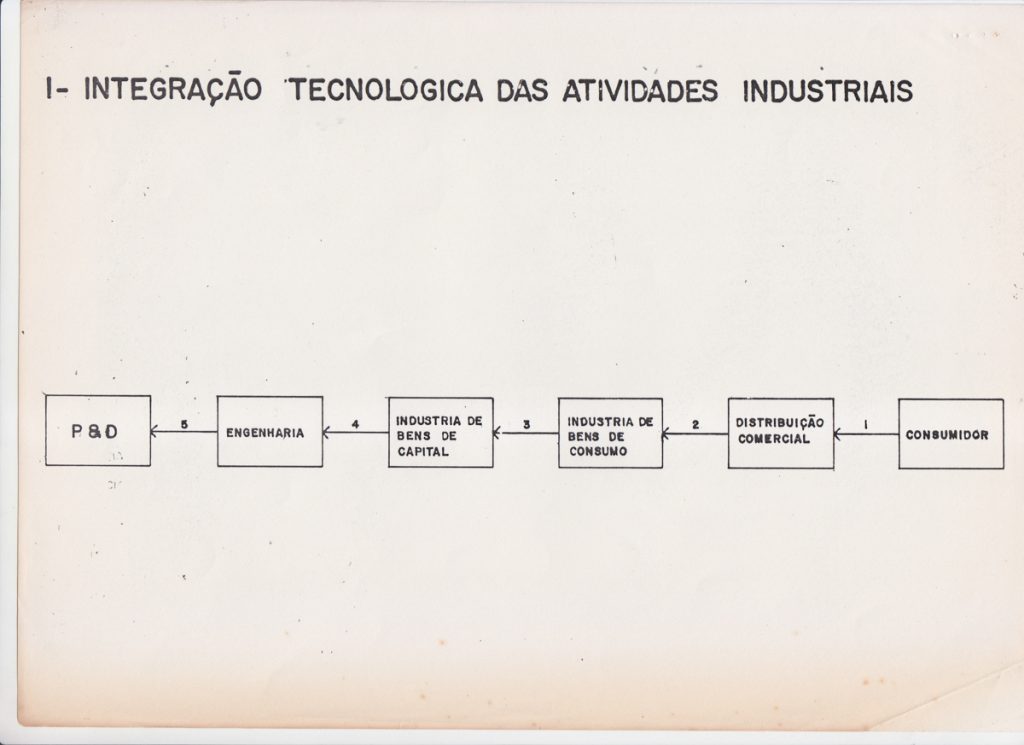 I- INTEGRAÇÃO TECNOLOGICA DAS ATIVIDADES INDUSTRIAIS

P&D

5

ENGENHARIA

4

INDUSTRIA DE BENS DE CAPITAL

3

INDUSTRIA DE BENS DE CONSUMO

2

DISTRIBUIÇÃO COMERCIAL

1

CONSUMIDOR